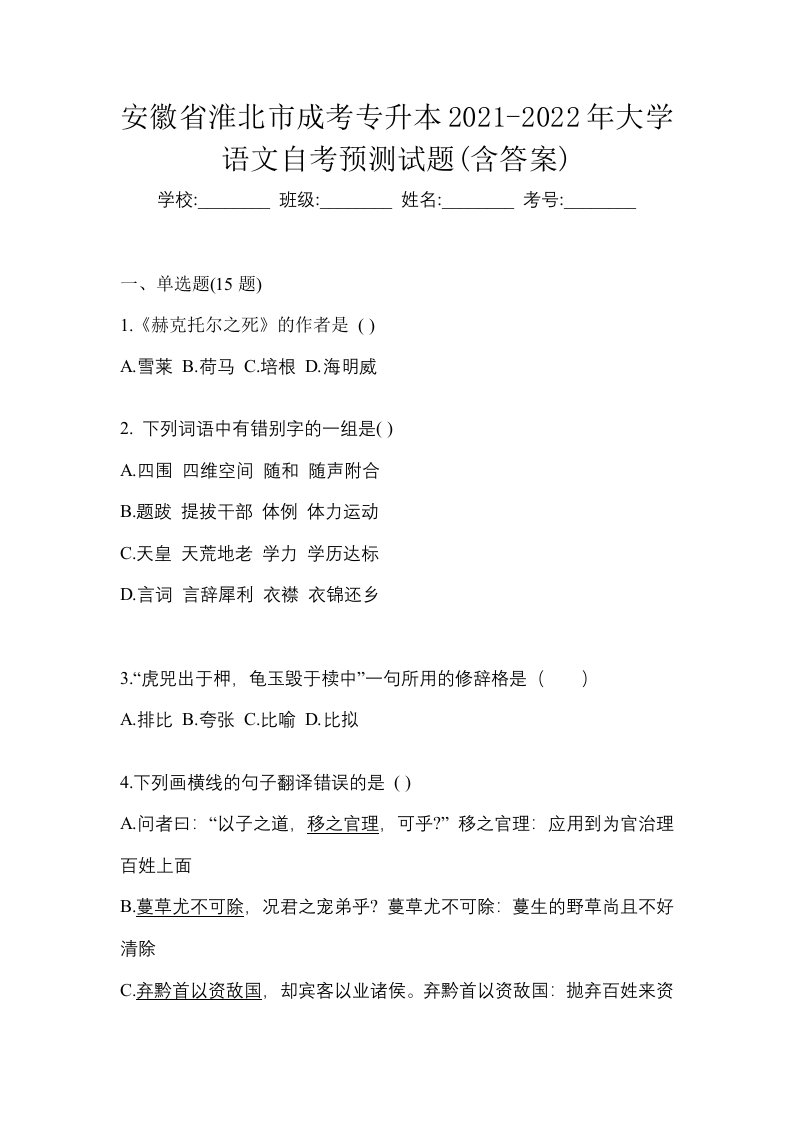 安徽省淮北市成考专升本2021-2022年大学语文自考预测试题(含答案)

学校:________ 班级:________ 姓名:________ 考号:________

一、单选题(15 题)

1.《赫克托尔之死》的作者是 ( )

A.雪莱 B.荷马 C.培根 D.海明威

2. 下列词语中有错别字的一组是( )

A.四围 四维空间 随和 随声附合

B.题跋 提拔干部 体例 体力运动

C.天皇 天荒地老 学力 学历达标

D.言词 言辞犀利 衣襟 衣锦还乡

3.“虎兕出于柙，龟玉毁于椟中”一句所用的修辞格是（　　）

A.排比 B.夸张 C.比喻 D.比拟

4.下列画横线的句子翻译错误的是 ( )

A.问者曰：“以子之道，移之官理，可乎?” 移之官理：应用到为官治理百姓上面

B.蔓草尤不可除，况君之宠弟乎? 蔓草尤不可除：蔓生的野草尚且不好清除

C.弃黔首以资敌国，却宾客以业诸侯。弃黔首以资敌国：抛弃百姓来资